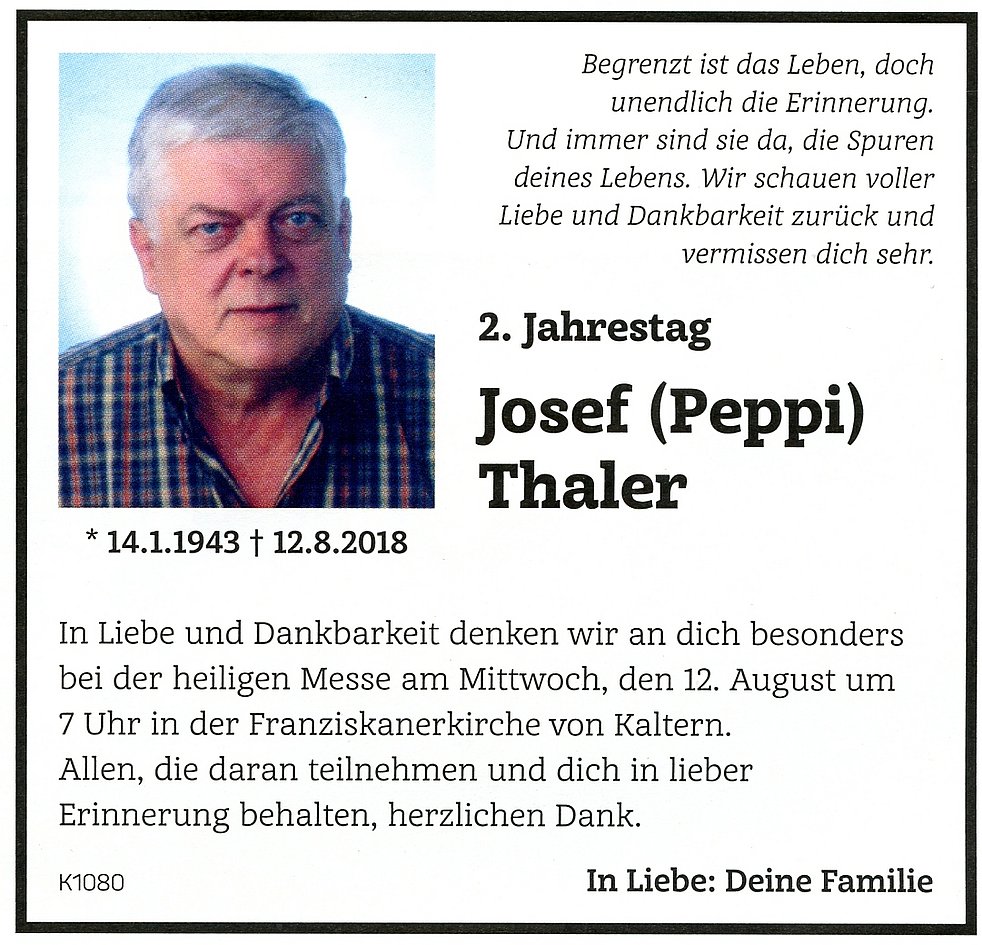 Begrenzt ist das Leben, doch unendlich die Erinnerung. Und immer sind sie da, die Spuren deines Lebens. Wir schauen voller Liebe und Dankbarkeit zurück und vermissen dich sehr.

2. Jahrestag

Josef (Peppi) Thaler

* 14.1.1943 † 12.8.2018

In Liebe und Dankbarkeit denken wir an dich besonders bei der heiligen Messe am Mittwoch, den 12. August um 7 Uhr in der Franziskanerkirche von Kaltern.
Allen, die daran teilnehmen und dich in lieber Erinnerung behalten, herzlichen Dank.

K1080

In Liebe: Deine Familie